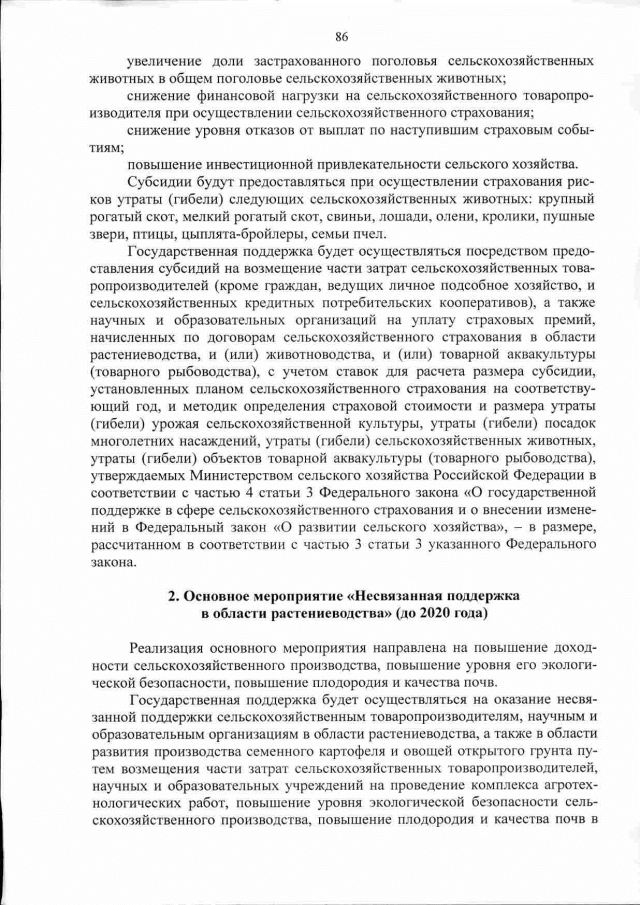 86

увеличение доли застрахованного поголовья сельскохозяйственных животных в общем поголовье сельскохозяйственных животных;

снижение финансовой нагрузки на сельскохозяйственного товаропроизводителя при осуществлении сельскохозяйственного страхования;

снижение уровня отказов от выплат по наступившим страховым событиям;

повышение инвестиционной привлекательности сельского хозяйства.

Субсидии будут предоставляться при осуществлении страхования рисков утраты (гибели) следующих сельскохозяйственных животных: крупный рогатый скот, мелкий рогатый скот, свиньи, лошади, олени, кролики, пушные звери, птицы, цыплята-бройлеры, семьи пчел.

Государственная поддержка будет осуществляться посредством предоставления субсидий на возмещение части затрат сельскохозяйственных товаропроизводителей (кроме граждан, ведущих личное подсобное хозяйство, и сельскохозяйственных кредитных потребительских кооперативов), а также научных и образовательных организаций на уплату страховых премий, начисленных по договорам сельскохозяйственного страхования в области растениеводства, и (или) животноводства, и (или) товарной аквакультуры (товарного рыбоводства), с учетом ставок для расчета размера субсидии, установленных планом сельскохозяйственного страхования на соответствующий год, и методик определения страховой стоимости и размера утраты (гибели) урожая сельскохозяйственной культуры, утраты (гибели) посадок многолетних насаждений, утраты (гибели) сельскохозяйственных животных, утраты (гибели) объектов товарной аквакультуры (товарного рыбоводства), утверждаемых Министерством сельского хозяйства Российской Федерации в соответствии с частью 4 статьи 3 Федерального закона «О государственной поддержке в сфере сельскохозяйственного страхования и о внесении изменений в Федеральный закон «О развитии сельского хозяйства», – в размере, рассчитанном в соответствии с частью 3 статьи 3 указанного Федерального закона.

2. Основное мероприятие «Несвязанная поддержка
в области растениеводства» (до 2020 года)

Реализация основного мероприятия направлена на повышение доходности сельскохозяйственного производства, повышение уровня его экологической безопасности, повышение плодородия и качества почв.

Государственная поддержка будет осуществляться на оказание несвязанной поддержки сельскохозяйственным товаропроизводителям, научным и образовательным организациям в области растениеводства, а также в области развития производства семенного картофеля и овощей открытого грунта путем возмещения части затрат сельскохозяйственных товаропроизводителей, научных и образовательных учреждений на проведение комплекса агротехнологических работ, повышение уровня экологической безопасности сельскохозяйственного производства, повышение плодородия и качества почв в